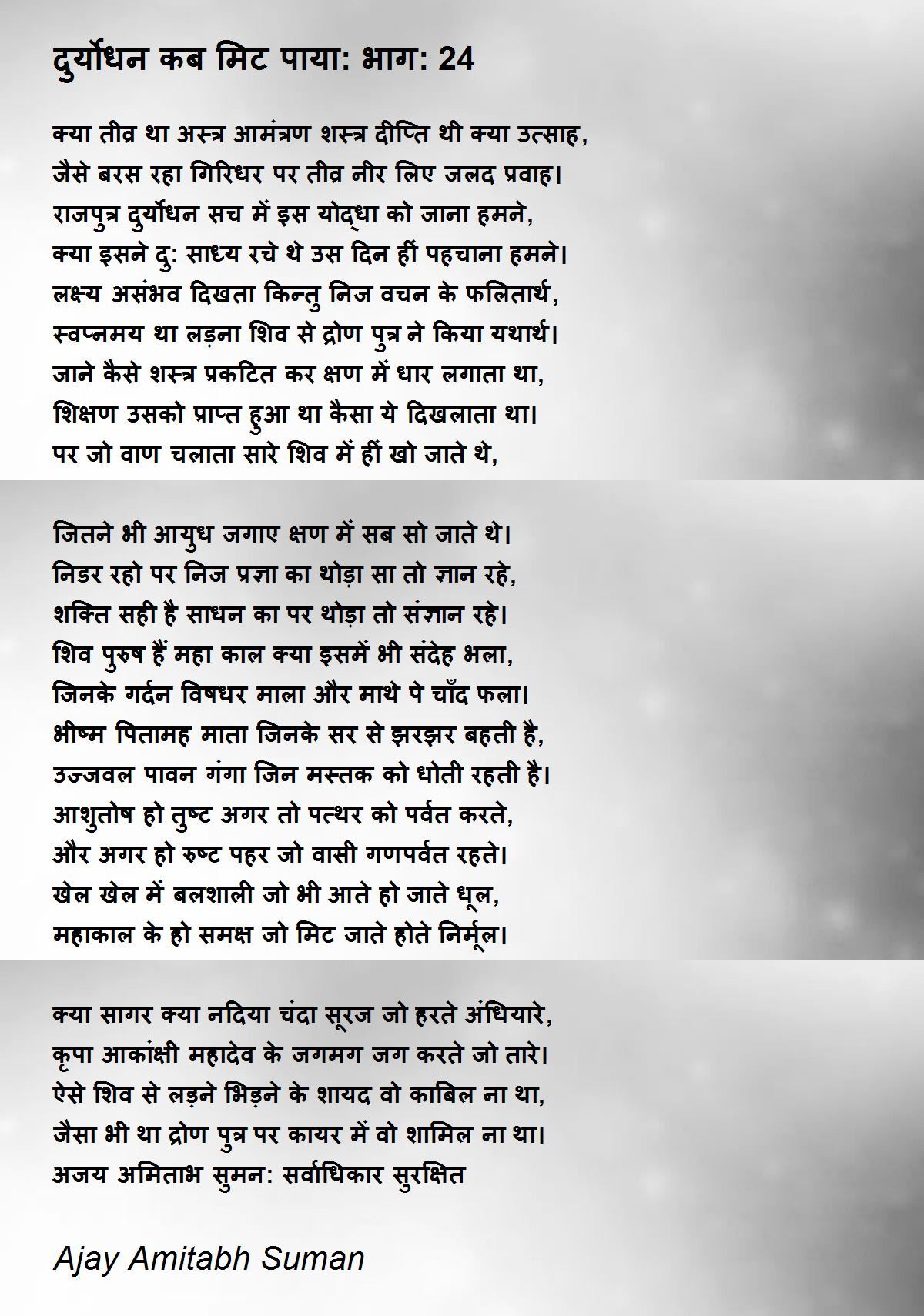 दुर्योधन कब मिट पाया: भाग: 24

क्या तीव्र था अस्त्र आमंत्रण शस्त्र दीप्ति थी क्या उत्साह,
जैसे बरस रहा गिरिधर पर तीव्र नीर लिए जलद प्रवाह।
राजपुत्र दुर्योधन सच में इस योद्धा को जाना हमने,
क्या इसने दु: साध्य रचे थे उस दिन हीं पहचाना हमने।
लक्ष्य असंभव दिखता किन्तु निज वचन के फलितार्थ,
स्वप्नमय था लड़ना शिव से द्रोण पुत्र ने किया यथार्थ।
जाने कैसे शस्त्र प्रकटित कर क्षण में धार लगाता था,
शिक्षण उसको प्राप्त हुआ था कैसा ये दिखलाता था।
पर जो वाण चलाता सारे शिव में हीं खो जाते थे,

जितने भी आयुध जगाए क्षण में सब सो जाते थे।
निडर रहो पर निज प्रज्ञा का थोड़ा सा तो ज्ञान रहे,
शक्ति सही है साधन का पर थोड़ा तो संज्ञान रहे।
शिव पुरुष हैं महा काल क्या इसमें भी संदेह भला,
जिनके गर्दन विषधर माला और माथे पे चाँद फला।
भीष्म पितामह माता जिनके सर से झरझर बहती है,
उज्जवल पावन गंगा जिन मस्तक को धोती रहती है।
आशुतोष हो तुष्ट अगर तो पत्थर को पर्वत करते,
और अगर हो रुष्ट पहर जो वासी गणपर्वत रहते।
खेल खेल में बलशाली जो भी आते हो जाते धूल,
महाकाल के हो समक्ष जो मिट जाते होते निर्मूल।

क्या सागर क्या नदिया चंदा सूरज जो हरते अंधियारे,
कृपा आकांक्षी महादेव के जगमग जग करते जो तारे।
ऐसे शिव से लड़ने भिड़ने के शायद वो काबिल ना था,
जैसा भी था द्रोण पुत्र पर कायर में वो शामिल ना था।
अजय अमिताभ सुमन: सर्वाधिकार सुरक्षित

Ajay Amitabh Suman